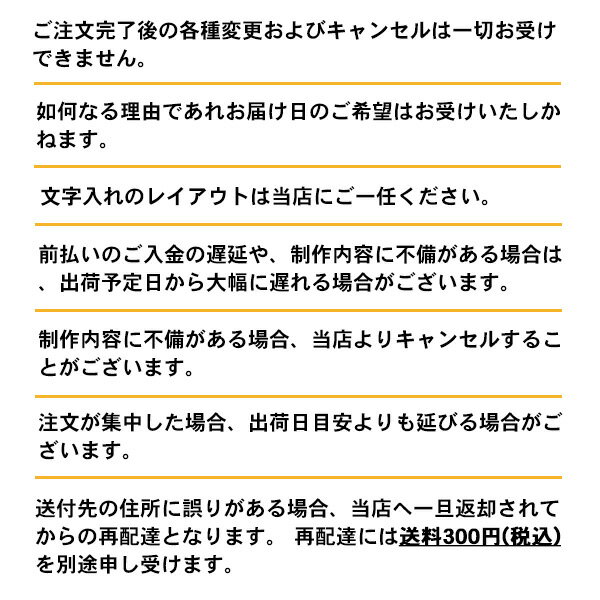 ご注文完了後の各種変更およびキャンセルは一切お受けできません。

如何なる理由であれお届け日のご希望はお受けいたしかねます。

文字入れのレイアウトは当店にご一任ください。

前払いのご入金の遅延や、制作内容に不備がある場合は、出荷予定日から大幅に遅れる場合がございます。

制作内容に不備がある場合、当店よりキャンセルすることがございます。

注文が集中した場合、出荷日目安よりも延びる場合がございます。

送付先の住所に誤りがある場合、当店へ一旦返却されてからの再配達となります。 再配達には送料300円(税込)を別途申し受けます。